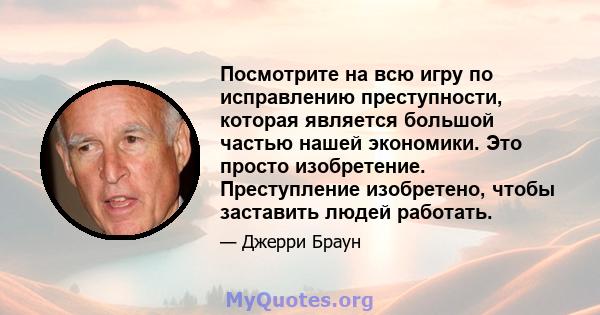 Посмотрите на всю игру по исправлению преступности, которая является большой частью нашей экономики. Это просто изобретение. Преступление изобретено, чтобы заставить людей работать.

— Джерри Браун

MyQuotes.org